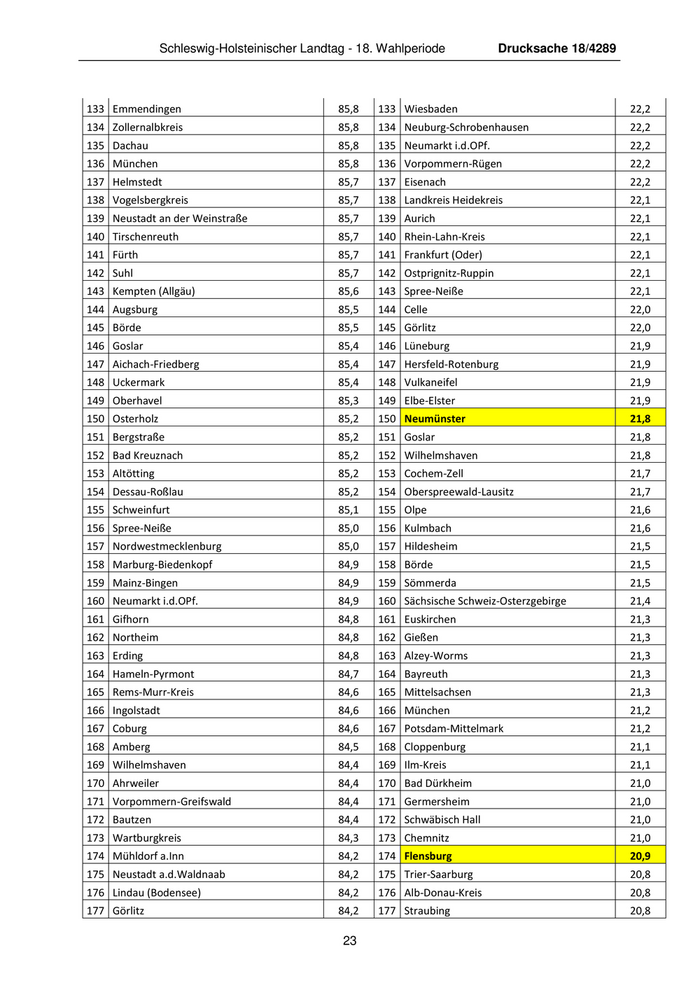 Schleswig-Holsteinischer Landtag - 18. Wahlperiode Drucksache 18/4289

| 133 | Emmendingen | 85,8 | 133 | Wiesbaden | 22,2 |
|---|---|---|---|---|---|
| 134 | Zollernalbkreis | 85,8 | 134 | Neuburg-Schrobenhausen | 22,2 |
| 135 | Dachau | 85,8 | 135 | Neumarkt i.d.OPf. | 22,2 |
| 136 | München | 85,8 | 136 | Vorpommern-Rügen | 22,2 |
| 137 | Helmstedt | 85,7 | 137 | Eisenach | 22,2 |
| 138 | Vogelsbergkreis | 85,7 | 138 | Landkreis Heidekreis | 22,1 |
| 139 | Neustadt an der Weinstraße | 85,7 | 139 | Aurich | 22,1 |
| 140 | Tirschenreuth | 85,7 | 140 | Rhein-Lahn-Kreis | 22,1 |
| 141 | Fürth | 85,7 | 141 | Frankfurt (Oder) | 22,1 |
| 142 | Suhl | 85,7 | 142 | Ostprignitz-Ruppin | 22,1 |
| 143 | Kempten (Allgäu) | 85,6 | 143 | Spree-Neiße | 22,1 |
| 144 | Augsburg | 85,5 | 144 | Celle | 22,0 |
| 145 | Börde | 85,5 | 145 | Görlitz | 22,0 |
| 146 | Goslar | 85,4 | 146 | Lüneburg | 21,9 |
| 147 | Aichach-Friedberg | 85,4 | 147 | Hersfeld-Rotenburg | 21,9 |
| 148 | Uckermark | 85,4 | 148 | Vulkaneifel | 21,9 |
| 149 | Oberhavel | 85,3 | 149 | Elbe-Elster | 21,9 |
| 150 | Osterholz | 85,2 | 150 | Neumünster | 21,8 |
| 151 | Bergstraße | 85,2 | 151 | Goslar | 21,8 |
| 152 | Bad Kreuznach | 85,2 | 152 | Wilhelmshaven | 21,8 |
| 153 | Altötting | 85,2 | 153 | Cochem-Zell | 21,7 |
| 154 | Dessau-Roßlau | 85,2 | 154 | Oberspreewald-Lausitz | 21,7 |
| 155 | Schweinfurt | 85,1 | 155 | Olpe | 21,6 |
| 156 | Spree-Neiße | 85,0 | 156 | Kulmbach | 21,6 |
| 157 | Nordwestmecklenburg | 85,0 | 157 | Hildesheim | 21,5 |
| 158 | Marburg-Biedenkopf | 84,9 | 158 | Börde | 21,5 |
| 159 | Mainz-Bingen | 84,9 | 159 | Sömmerda | 21,5 |
| 160 | Neumarkt i.d.OPf. | 84,9 | 160 | Sächsische Schweiz-Osterzgebirge | 21,4 |
| 161 | Gifhorn | 84,8 | 161 | Euskirchen | 21,3 |
| 162 | Northeim | 84,8 | 162 | Gießen | 21,3 |
| 163 | Erding | 84,8 | 163 | Alzey-Worms | 21,3 |
| 164 | Hameln-Pyrmont | 84,7 | 164 | Bayreuth | 21,3 |
| 165 | Rems-Murr-Kreis | 84,6 | 165 | Mittelsachsen | 21,3 |
| 166 | Ingolstadt | 84,6 | 166 | München | 21,2 |
| 167 | Coburg | 84,6 | 167 | Potsdam-Mittelmark | 21,2 |
| 168 | Amberg | 84,5 | 168 | Cloppenburg | 21,1 |
| 169 | Wilhelmshaven | 84,4 | 169 | Ilm-Kreis | 21,1 |
| 170 | Ahrweiler | 84,4 | 170 | Bad Dürkheim | 21,0 |
| 171 | Vorpommern-Greifswald | 84,4 | 171 | Germersheim | 21,0 |
| 172 | Bautzen | 84,4 | 172 | Schwäbisch Hall | 21,0 |
| 173 | Wartburgkreis | 84,3 | 173 | Chemnitz | 21,0 |
| 174 | Mühldorf a.Inn | 84,2 | 174 | Flensburg | 20,9 |
| 175 | Neustadt a.d.Waldnaab | 84,2 | 175 | Trier-Saarburg | 20,8 |
| 176 | Lindau (Bodensee) | 84,2 | 176 | Alb-Donau-Kreis | 20,8 |
| 177 | Görlitz | 84,2 | 177 | Straubing | 20,8 |

23